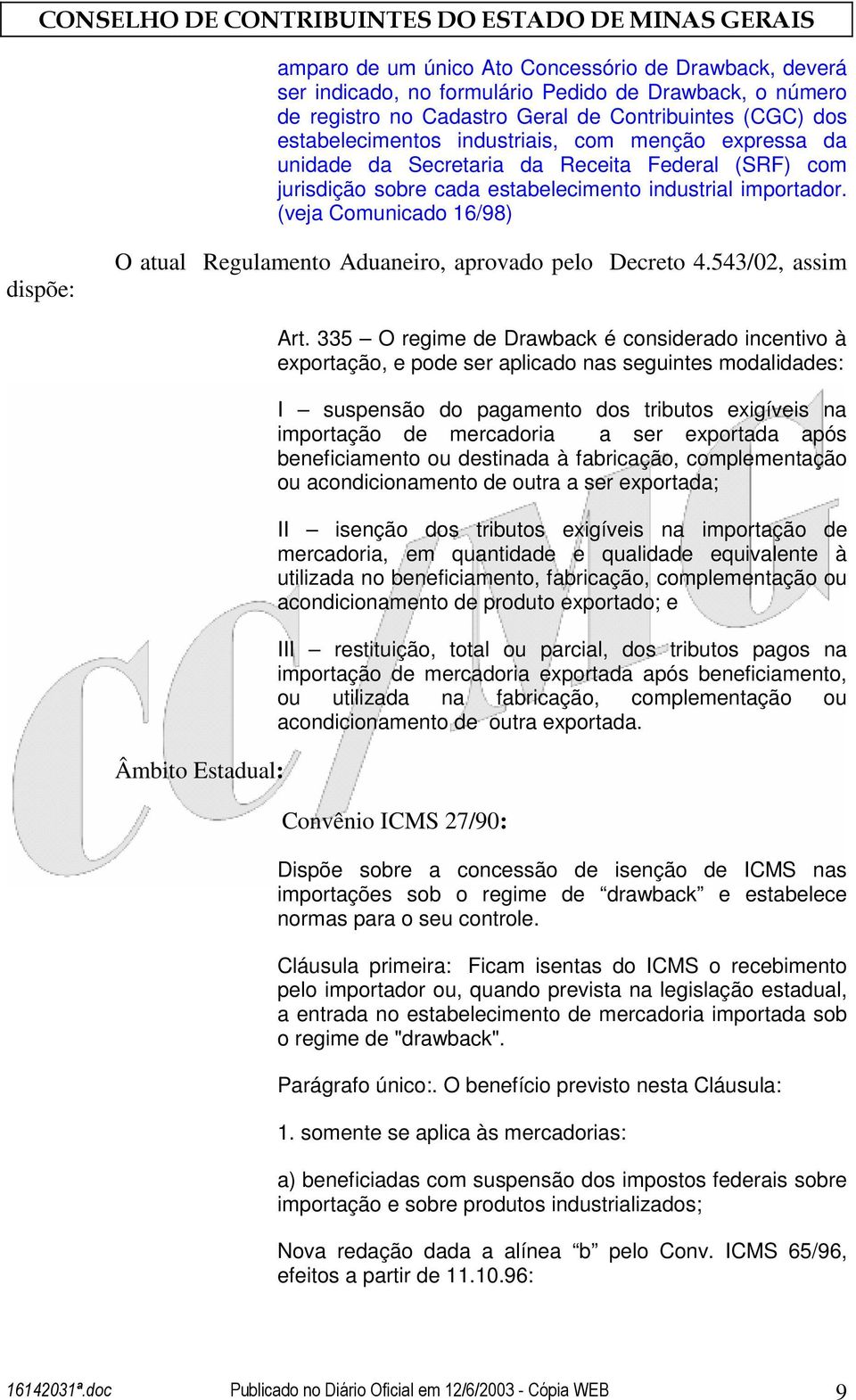 CONSELHO DE CONTRIBUINTES DO ESTADO DE MINAS GERAIS

amparo de um único Ato Concessório de Drawback, deverá ser indicado, no formulário Pedido de Drawback, o número de registro no Cadastro Geral de Contribuintes (CGC) dos estabelecimentos industriais, com menção expressa da unidade da Secretaria da Receita Federal (SRF) com jurisdição sobre cada estabelecimento industrial importador. (veja Comunicado 16/98)

O atual Regulamento Aduaneiro, aprovado pelo Decreto 4.543/02, assim dispõe:

Art. 335 – O regime de Drawback é considerado incentivo à exportação, e pode ser aplicado nas seguintes modalidades:

I – suspensão do pagamento dos tributos exigíveis na importação de mercadoria a ser exportada após beneficiamento ou destinada à fabricação, complementação ou acondicionamento de outra a ser exportada;

II – isenção dos tributos exigíveis na importação de mercadoria, em quantidade e qualidade equivalente à utilizada no beneficiamento, fabricação, complementação ou acondicionamento de produto exportado; e

III – restituição, total ou parcial, dos tributos pagos na importação de mercadoria exportada após beneficiamento, ou utilizada na fabricação, complementação ou acondicionamento de outra exportada.

Âmbito Estadual:

Convênio ICMS 27/90:

Dispõe sobre a concessão de isenção de ICMS nas importações sob o regime de “drawback” e estabelece normas para o seu controle.

Cláusula primeira: Ficam isentas do ICMS o recebimento pelo importador ou, quando prevista na legislação estadual, a entrada no estabelecimento de mercadoria importada sob o regime de "drawback".

Parágrafo único:. O benefício previsto nesta Cláusula:

1. somente se aplica às mercadorias:

a) beneficiadas com suspensão dos impostos federais sobre importação e sobre produtos industrializados;

Nova redação dada a alínea “b” pelo Conv. ICMS 65/96, efeitos a partir de 11.10.96:

16142031ª.doc Publicado no Diário Oficial em 12/6/2003 - Cópia WEB 9